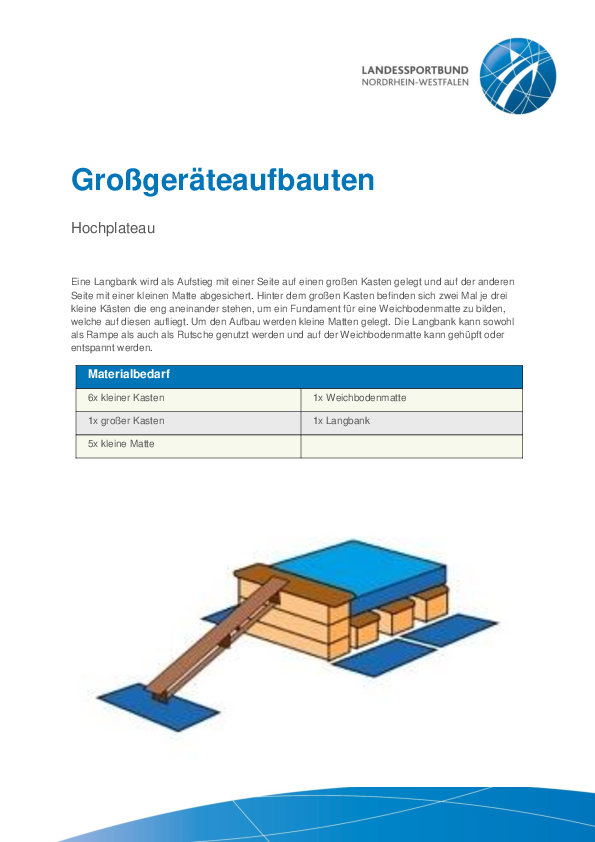 LANDESSPORTBUND
NORDRHEIN-WESTFALEN

Großgeräteaufbauten

Hochplateau

Eine Langbank wird als Aufstieg mit einer Seite auf einen großen Kasten gelegt und auf der anderen Seite mit einer kleinen Matte abgesichert. Hinter dem großen Kasten befinden sich zwei Mal je drei kleine Kästen die eng aneinander stehen, um ein Fundament für eine Weichbodenmatte zu bilden, welche auf diesen aufliegt. Um den Aufbau werden kleine Matten gelegt. Die Langbank kann sowohl als Rampe als auch als Rutsche genutzt werden und auf der Weichbodenmatte kann gehüpft oder entspannt werden.

| Materialbedarf | |
|---|---|
| 6x kleiner Kasten | 1x Weichbodenmatte |
| 1x großer Kasten | 1x Langbank |
| 5x kleine Matte | |